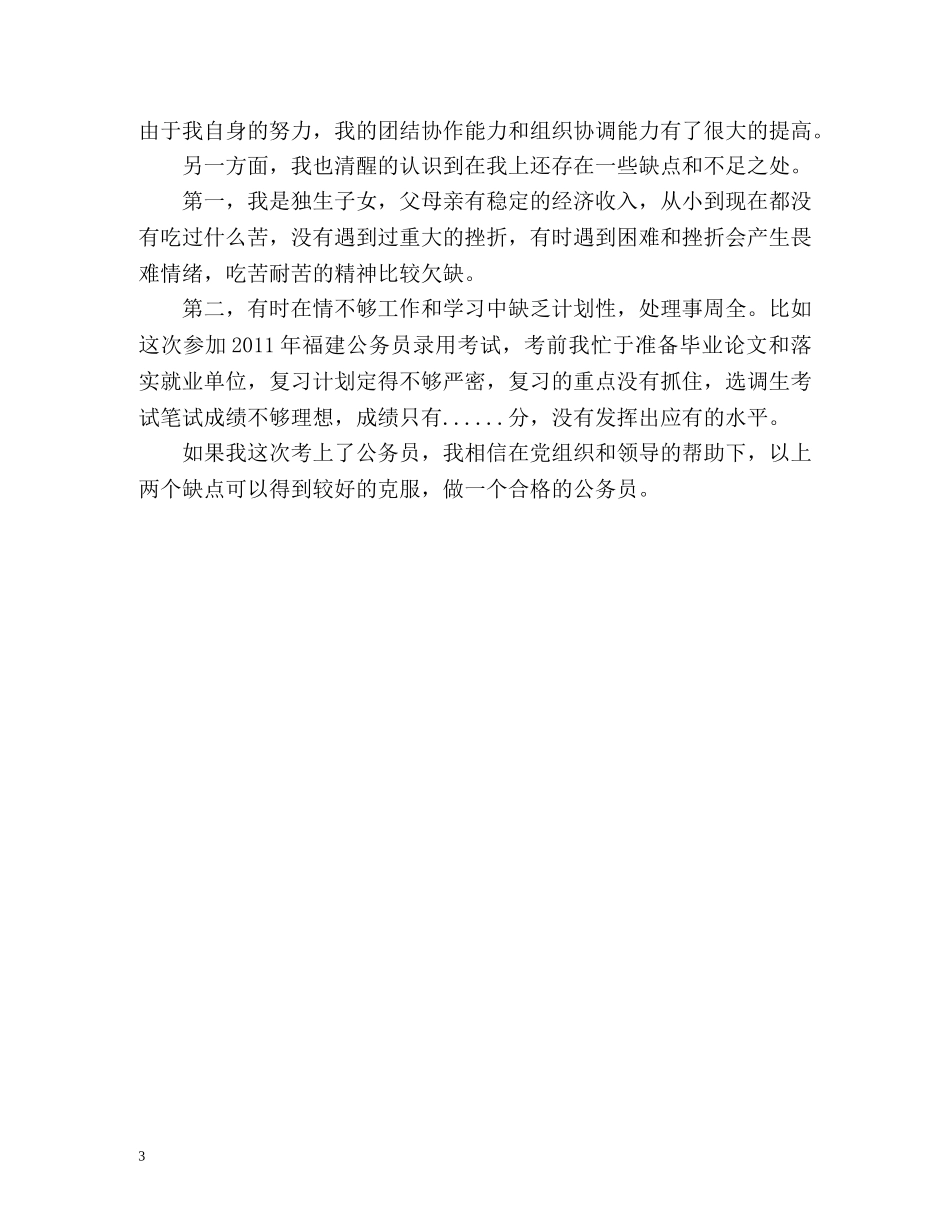 由于我自身的努力，我的团结协作能力和组织协调能力有了很大的提高。

另一方面，我也清醒的认识到在我上还存在一些缺点和不足之处。

第一，我是独生子女，父母亲有稳定的经济收入，从小到现在都没有吃过什么苦，没有遇到过重大的挫折，有时遇到困难和挫折会产生畏难情绪，吃苦耐苦的精神比较欠缺。

第二，有时在情不够工作和学习中缺乏计划性，处理事周全。比如这次参加 2011 年福建公务员录用考试，考前我忙于准备毕业论文和落实就业单位，复习计划定得不够严密，复习的重点没有抓住，选调生考试笔试成绩不够理想，成绩只有......分，没有发挥出应有的水平。

如果我这次考上了公务员，我相信在党组织和领导的帮助下，以上两个缺点可以得到较好的克服，做一个合格的公务员。

3